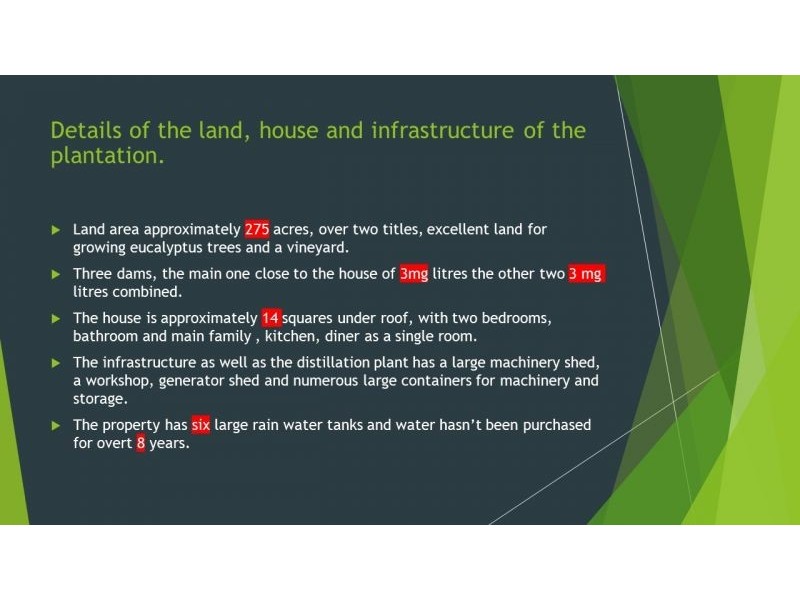 Details of the land, house and infrastructure of the plantation.

▶ Land area approximately 275 acres, over two titles, excellent land for growing eucalyptus trees and a vineyard.

▶ Three dams, the main one close to the house of 3mg litres the other two 3 mg litres combined.

▶ The house is approximately 14 squares under roof, with two bedrooms, bathroom and main family , kitchen, diner as a single room.

▶ The infrastructure as well as the distillation plant has a large machinery shed, a workshop, generator shed and numerous large containers for machinery and storage.

▶ The property has six large rain water tanks and water hasn't been purchased for overt 8 years.